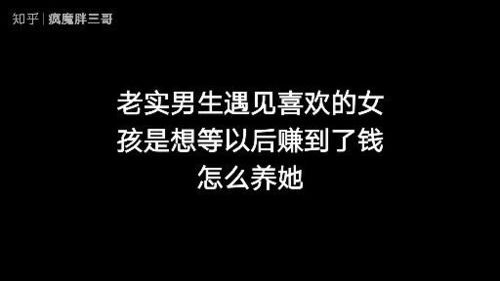 知乎 | 疯魔胖三哥

老实男生遇见喜欢的女孩是想等以后赚到了钱怎么养她